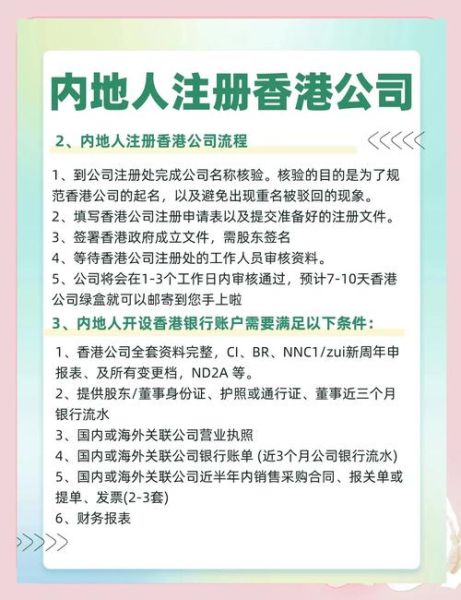 内地人注册香港公司

2、内地人注册香港公司流程

1、到公司注册处完成公司名称核验。核验的目的是为了规范香港公司的起名，以及避免出现重名被驳回的现象。
2、填写香港公司注册申请表以及提交准备好的注册文件。
3、签署香港政府成立文件，需股东签名
4、等待香港公司注册处的工作人员审核资料。
5、公司将会在1-3个工作日内审核通过，预计7-10天香港公司绿盒就可以邮寄到您手上啦

3、内地人开设香港银行账户需要满足以下条件：

1、香港公司全套资料完整，CI、BR、NNC1/zui新周年申报表、及所有变更档，ND2A 等。
2、提供股东/董事身份证、护照或通行证、董事近三个月银行流水
3、国内或海外关联公司营业执照
4、国内或海外关联公司银行账单 (近3个月公司银行流水)
5、国内或海外关联公司近半年内销售采购合同、报关单或提单、发票(2-3套)
6、财务报表